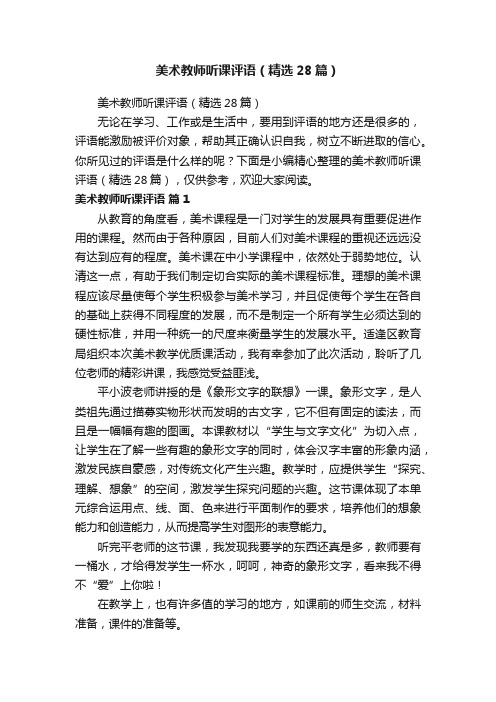 美术教师听课评语（精选28篇）

美术教师听课评语（精选28篇）

无论在学习、工作或是生活中，要用到评语的地方还是很多的，评语能激励被评价对象，帮助其正确认识自我，树立不断进取的信心。你所见过的评语是什么样的呢？下面是小编精心整理的美术教师听课评语（精选28篇），仅供参考，欢迎大家阅读。

美术教师听课评语 篇1

从教育的角度看，美术课程是一门对学生的发展具有重要促进作用的课程。然而由于各种原因，目前人们对美术课程的重视还远远没有达到应有的程度。美术课在中小学课程中，依然处于弱势地位。认清这一点，有助于我们制定切合实际的美术课程标准。理想的美术课程应该尽量使每个学生积极参与美术学习，并且促使每个学生在各自的基础上获得不同程度的发展，而不是制定一个所有学生必须达到的硬性标准，并用一种统一的尺度来衡量学生的发展水平。适逢区教育局组织本次美术教学优质课活动，我有幸参加了此次活动，聆听了几位老师的精彩讲课，我感觉受益匪浅。

平小波老师讲授的是《象形文字的联想》一课。象形文字，是人类祖先通过描摹实物形状而发明的古文字，它不但有固定的读法，而且是一幅幅有趣的图画。本课教材以“学生与文字文化”为切入点，让学生在了解一些有趣的象形文字的同时，体会汉字丰富的形象内涵，激发民族自豪感，对传统文化产生兴趣。教学时，应提供学生“探究、理解、想象”的空间，激发学生探究问题的兴趣。这节课体现了本单元综合运用点、线、面、色来进行平面制作的要求，培养他们的想象能力和创造能力，从而提高学生对图形的表意能力。

听完平老师的这节课，我发现我要学的东西还真是多，教师要有一桶水，才给得发学生一杯水，呵呵，神奇的象形文字，看来我不得不“爱”上你啦！

在教学上，也有许多值的学习的地方，如课前的师生交流，材料准备，课件的准备等。